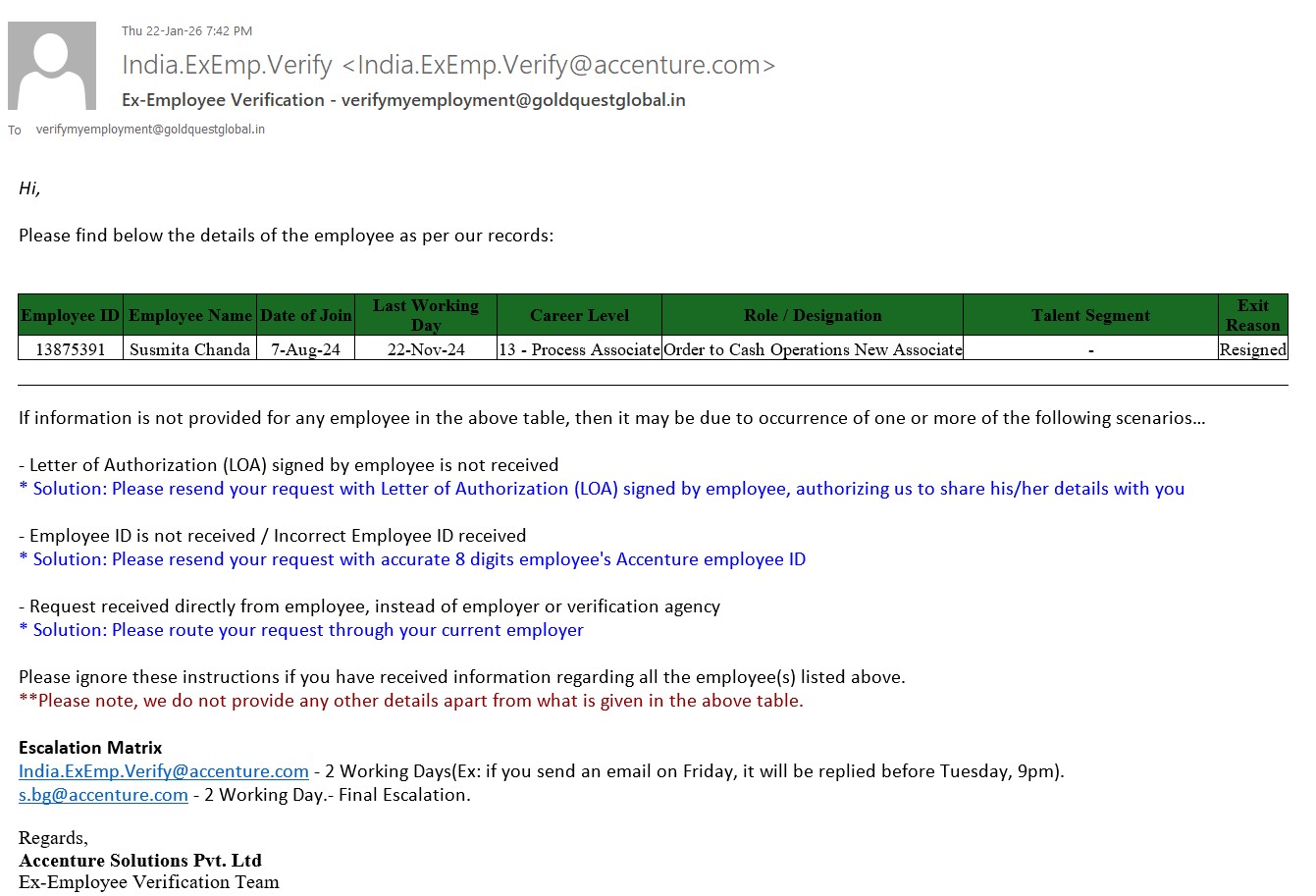 Thu 22-Jan-26 7:42 PM

India.ExEmp.Verify <India.ExEmp.Verify@accenture.com>

Ex-Employee Verification - verifymyemployment@goldquestglobal.in

To verifymyemployment@goldquestglobal.in

Hi,

Please find below the details of the employee as per our records:

| Employee ID | Employee Name | Date of Join | Last Working Day | Career Level | Role / Designation | Talent Segment | Exit Reason |
|---|---|---|---|---|---|---|---|
| 13875391 | Susmita Chanda | 7-Aug-24 | 22-Nov-24 | 13 - Process Associate | Order to Cash Operations New Associate | - | Resigned |

If information is not provided for any employee in the above table, then it may be due to occurrence of one or more of the following scenarios...

- Letter of Authorization (LOA) signed by employee is not received
* Solution: Please resend your request with Letter of Authorization (LOA) signed by employee, authorizing us to share his/her details with you

- Employee ID is not received / Incorrect Employee ID received
* Solution: Please resend your request with accurate 8 digits employee's Accenture employee ID

- Request received directly from employee, instead of employer or verification agency
* Solution: Please route your request through your current employer

Please ignore these instructions if you have received information regarding all the employee(s) listed above.
**Please note, we do not provide any other details apart from what is given in the above table.

Escalation Matrix
India.ExEmp.Verify@accenture.com - 2 Working Days(Ex: if you send an email on Friday, it will be replied before Tuesday, 9pm).
s.bg@accenture.com - 2 Working Day.- Final Escalation.

Regards,
Accenture Solutions Pvt. Ltd
Ex-Employee Verification Team